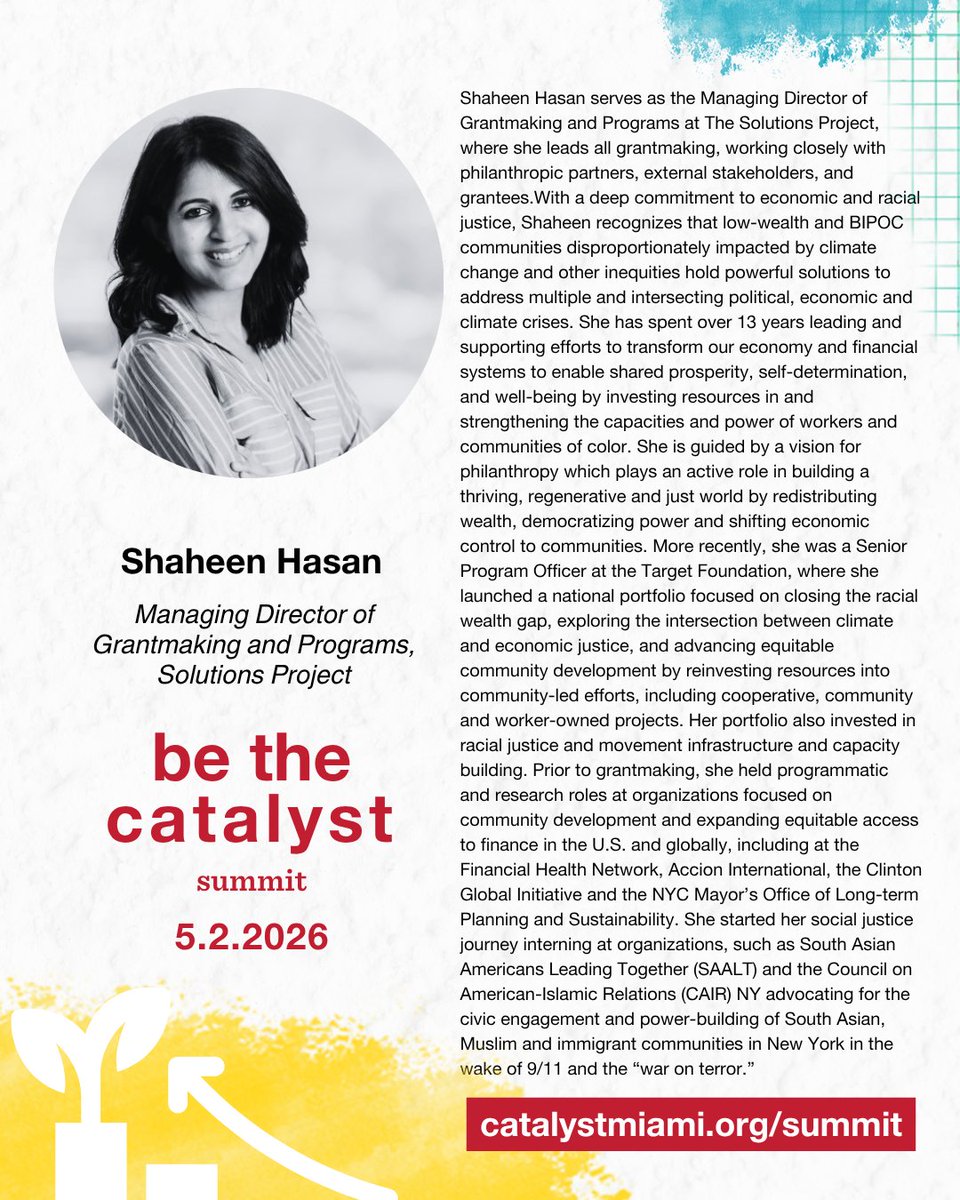 Shaheen Hasan

Managing Director of Grantmaking and Programs, Solutions Project

be the catalyst

summit

5.2.2026

Shaheen Hasan serves as the Managing Director of Grantmaking and Programs at The Solutions Project, where she leads all grantmaking, working closely with philanthropic partners, external stakeholders, and grantees.With a deep commitment to economic and racial justice, Shaheen recognizes that low-wealth and BIPOC communities disproportionately impacted by climate change and other inequities hold powerful solutions to address multiple and intersecting political, economic and climate crises. She has spent over 13 years leading and supporting efforts to transform our economy and financial systems to enable shared prosperity, self-determination, and well-being by investing resources in and strengthening the capacities and power of workers and communities of color. She is guided by a vision for philanthropy which plays an active role in building a thriving, regenerative and just world by redistributing wealth, democratizing power and shifting economic control to communities. More recently, she was a Senior Program Officer at the Target Foundation, where she launched a national portfolio focused on closing the racial wealth gap, exploring the intersection between climate and economic justice, and advancing equitable community development by reinvesting resources into community-led efforts, including cooperative, community and worker-owned projects. Her portfolio also invested in racial justice and movement infrastructure and capacity building. Prior to grantmaking, she held programmatic and research roles at organizations focused on community development and expanding equitable access to finance in the U.S. and globally, including at the Financial Health Network, Accion International, the Clinton Global Initiative and the NYC Mayor's Office of Long-term Planning and Sustainability. She started her social justice journey interning at organizations, such as South Asian Americans Leading Together (SAALT) and the Council on American-Islamic Relations (CAIR) NY advocating for the civic engagement and power-building of South Asian, Muslim and immigrant communities in New York in the wake of 9/11 and the "war on terror."

catalystmiami.org/summit